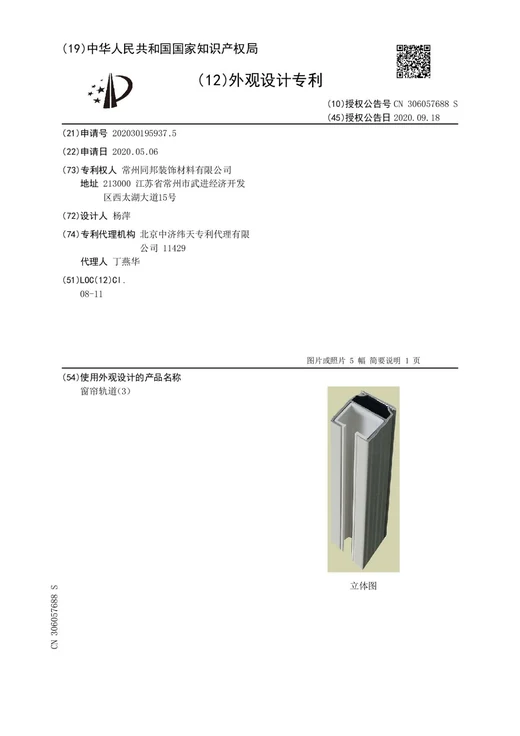 (19)中华人民共和国国家知识产权局

(12)外观设计专利

(10)授权公告号 CN 306057688 S
(45)授权公告日 2020.09.18

(21)申请号 202030195937.5

(22)申请日 2020.05.06

(73)专利权人 常州同邦装饰材料有限公司
地址 213000 江苏省常州市武进经济开发区西太湖大道15号

(72)设计人 杨萍

(74)专利代理机构 北京中济纬天专利代理有限公司 11429
代理人 丁燕华

(51)LOC(12)Cl.
08-11

图片或照片 5 幅 简要说明 1 页

(54)使用外观设计的产品名称
窗帘轨道(3)

立体图

CN 306057688 S